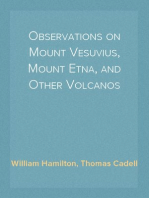 Observations on Mount Vesuvius, Mount Etna, and Other Volcanos

William Hamilton, Thomas Cadell